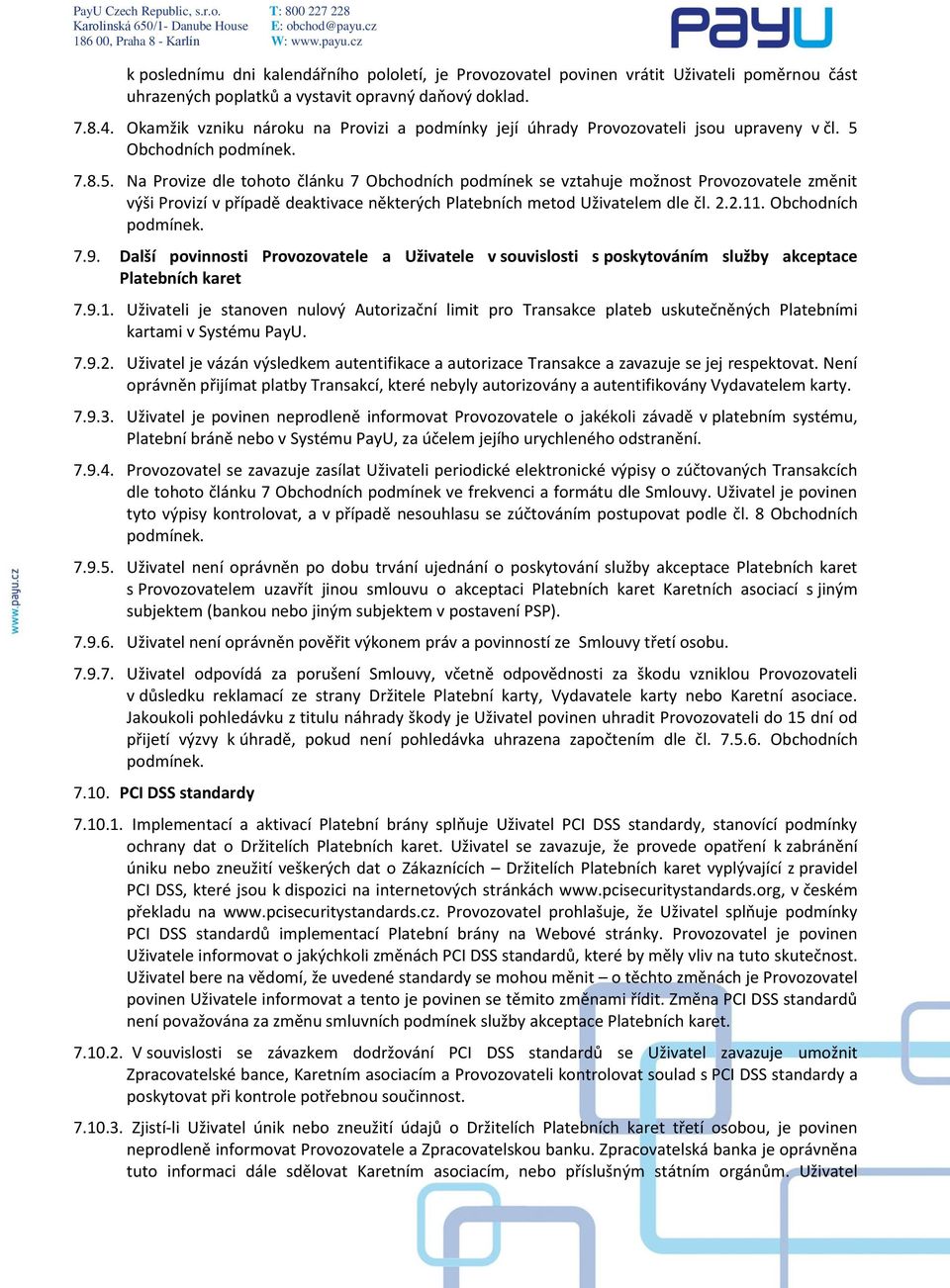 PayU Czech Republic, s.r.o.
Karolinská 650/1- Danube House
186 00, Praha 8 - Karlín

T: 800 227 228
E: obchod@payu.cz
W: www.payu.cz

PayU

k poslednímu dni kalendářního pololetí, je Provozovatel povinen vrátit Uživateli poměrnou část uhrazených poplatků a vystavit opravný daňový doklad.

7.8.4. Okamžik vzniku nároku na Provizi a podmínky její úhrady Provozovateli jsou upraveny v čl. 5 Obchodních podmínek.

7.8.5. Na Provize dle tohoto článku 7 Obchodních podmínek se vztahuje možnost Provozovatele změnit výši Provizí v případě deaktivace některých Platebních metod Uživatelem dle čl. 2.2.11. Obchodních podmínek.

7.9. Další povinnosti Provozovatele a Uživatele v souvislosti s poskytováním služby akceptace Platebních karet

7.9.1. Uživateli je stanoven nulový Autorizační limit pro Transakce plateb uskutečněných Platebními kartami v Systému PayU.

7.9.2. Uživatel je vázán výsledkem autentifikace a autorizace Transakce a zavazuje se jej respektovat. Není oprávněn přijímat platby Transakcí, které nebyly autorizovány a autentifikovány Vydavatelem karty.

7.9.3. Uživatel je povinen neprodleně informovat Provozovatele o jakékoli závadě v platebním systému, Platební bráně nebo v Systému PayU, za účelem jejího urychleného odstranění.

7.9.4. Provozovatel se zavazuje zasílat Uživateli periodické elektronické výpisy o zúčtovaných Transakcích dle tohoto článku 7 Obchodních podmínek ve frekvenci a formátu dle Smlouvy. Uživatel je povinen tyto výpisy kontrolovat, a v případě nesouhlasu se zúčtováním postupovat podle čl. 8 Obchodních podmínek.

7.9.5. Uživatel není oprávněn po dobu trvání ujednání o poskytování služby akceptace Platebních karet s Provozovatelem uzavřít jinou smlouvu o akceptaci Platebních karet Karetních asociací s jiným subjektem (bankou nebo jiným subjektem v postavení PSP).

7.9.6. Uživatel není oprávněn pověřit výkonem práv a povinností ze Smlouvy třetí osobu.

7.9.7. Uživatel odpovídá za porušení Smlouvy, včetně odpovědnosti za škodu vzniklou Provozovateli v důsledku reklamací ze strany Držitele Platební karty, Vydavatele karty nebo Karetní asociace. Jakoukoli pohledávku z titulu náhrady škody je Uživatel povinen uhradit Provozovateli do 15 dní od přijetí výzvy k úhradě, pokud není pohledávka uhrazena započtením dle čl. 7.5.6. Obchodních podmínek.

7.10. PCI DSS standardy

7.10.1. Implementací a aktivací Platební brány splňuje Uživatel PCI DSS standardy, stanovící podmínky ochrany dat o Držitelích Platebních karet. Uživatel se zavazuje, že provede opatření k zabránění úniku nebo zneužití veškerých dat o Zákaznících – Držitelích Platebních karet vyplývající z pravidel PCI DSS, které jsou k dispozici na internetových stránkách www.pcisecuritystandards.org, v českém překladu na www.pcisecuritystandards.cz. Provozovatel prohlašuje, že Uživatel splňuje podmínky PCI DSS standardů implementací Platební brány na Webové stránky. Provozovatel je povinen Uživatele informovat o jakýchkoli změnách PCI DSS standardů, které by měly vliv na tuto skutečnost. Uživatel bere na vědomí, že uvedené standardy se mohou měnit – o těchto změnách je Provozovatel povinen Uživatele informovat a tento je povinen se těmito změnami řídit. Změna PCI DSS standardů není považována za změnu smluvních podmínek služby akceptace Platebních karet.

7.10.2. V souvislosti se závazkem dodržování PCI DSS standardů se Uživatel zavazuje umožnit Zpracovatelské bance, Karetním asociacím a Provozovateli kontrolovat soulad s PCI DSS standardy a poskytovat při kontrole potřebnou součinnost.

7.10.3. Zjistí-li Uživatel únik nebo zneužití údajů o Držitelích Platebních karet třetí osobou, je povinen neprodleně informovat Provozovatele a Zpracovatelskou banku. Zpracovatelská banka je oprávněna tuto informaci dále sdělovat Karetním asociacím, nebo příslušným státním orgánům. Uživatel

www.payu.cz